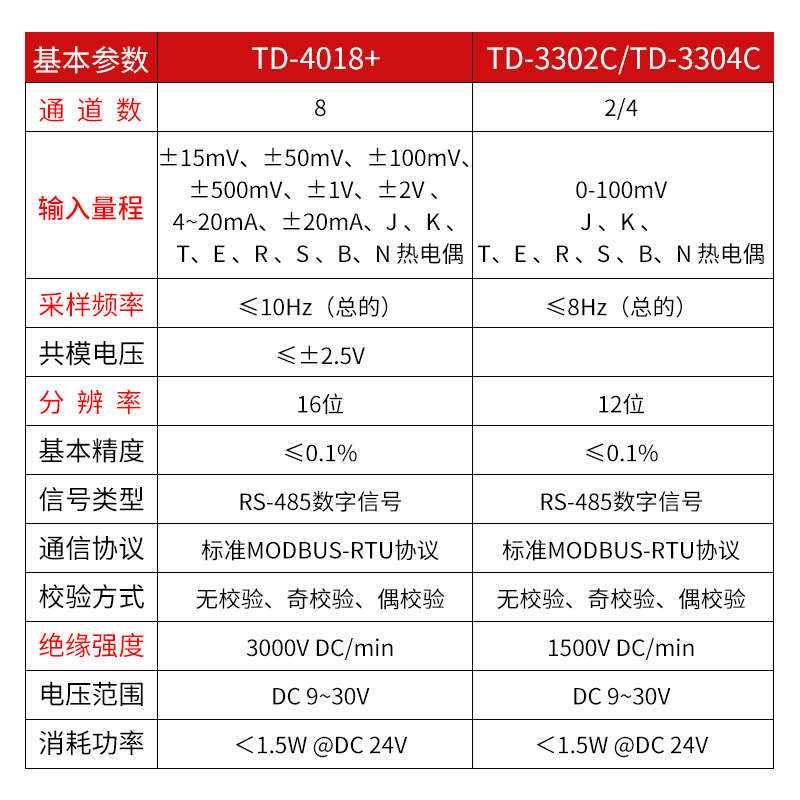 | 基本参数 | TD-4018+ | TD-3302C/TD-3304C |
|---|---|---|
| 通 道 数 | 8 | 2/4 |
| 输入量程 | ±15mV、±50mV、±100mV、±500mV、±1V、±2V 、4~20mA、±20mA、J 、K 、T、E 、R 、S 、B、N 热电偶 | 0-100mV J 、K 、T、E 、R 、S 、B、N 热电偶 |
| 采样频率 | ≤10Hz（总的） | ≤8Hz（总的） |
| 共模电压 | ≤±2.5V | |
| 分 辨 率 | 16位 | 12位 |
| 基本精度 | ≤0.1% | ≤0.1% |
| 信号类型 | RS-485数字信号 | RS-485数字信号 |
| 通信协议 | 标准MODBUS-RTU协议 | 标准MODBUS-RTU协议 |
| 校验方式 | 无校验、奇校验、偶校验 | 无校验、奇校验、偶校验 |
| 绝缘强度 | 3000V DC/min | 1500V DC/min |
| 电压范围 | DC 9~30V | DC 9~30V |
| 消耗功率 | ＜1.5W @DC 24V | ＜1.5W @DC 24V |